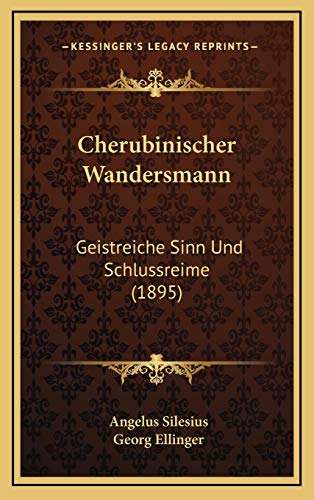 KESSINGER'S LEGACY REPRINTS

Cherubinischer Wandersmann

Geistreiche Sinn Und Schlussreime (1895)

Angelus Silesius
Georg Ellinger